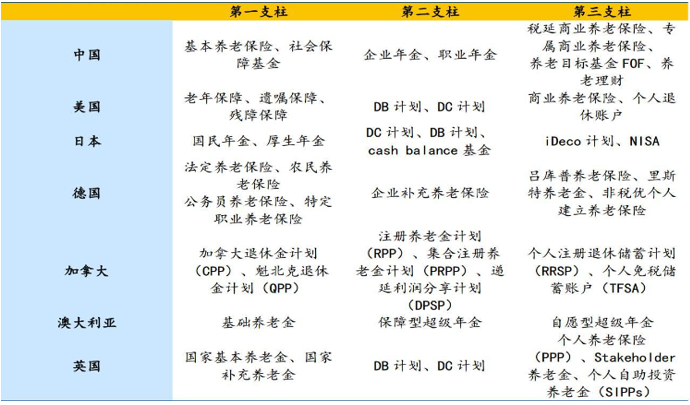 |  | 第一支柱 | 第二支柱 | 第三支柱 |
|---|---|---|---|
| 中国 | 基本养老保险、社会保障基金 | 企业年金、职业年金 | 税延商业养老保险、专属商业养老保险、养老目标基金 FOF、养老理财 |
| 美国 | 老年保障、遗嘱保障、残障保障 | DB 计划、DC 计划 | 商业养老保险、个人退休账户 |
| 日本 | 国民年金、厚生年金 | DC 计划、DB 计划、cash balance 基金 | iDeco 计划、NISA |
| 德国 | 法定养老保险、农民养老保险 公务员养老保险、特定职业养老保险 | 企业补充养老保险 | 吕库普养老保险、里斯特养老金、非税优个人建立养老保险 |
| 加拿大 | 加拿大退休金计划（CPP）、魁北克退休金计划（QPP） | 注册养老金计划（RPP）、集合注册养老金计划（PRPP）、递延利润分享计划（DPSP） | 个人注册退休储蓄计划（RRSP）、个人免税储蓄账户（TFSA） |
| 澳大利亚 | 基础养老金 | 保障型超级年金 | 自愿型超级年金 |
| 英国 | 国家基本养老金、国家补充养老金 | DB 计划、DC 计划 | 个人养老保险（PPP）、Stakeholder 养老金、个人自助投资养老金（SIPPs） |